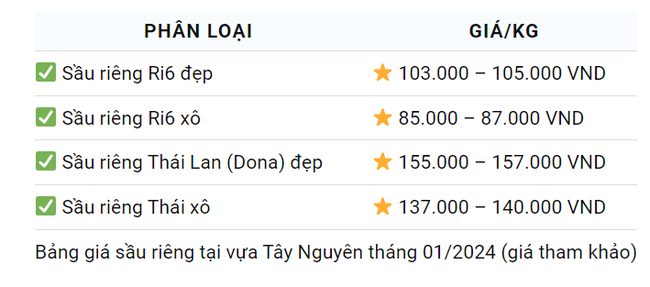 | PHÂN LOẠI | GIÁ/KG |
|---|---|
| ✅ Sầu riêng Ri6 đẹp | ⭐ 103.000 – 105.000 VND |
| ✅ Sầu riêng Ri6 xô | ⭐ 85.000 – 87.000 VND |
| ✅ Sầu riêng Thái Lan (Dona) đẹp | ⭐ 155.000 – 157.000 VND |
| ✅ Sầu riêng Thái xô | ⭐ 137.000 – 140.000 VND |

Bảng giá sầu riêng tại vựa Tây Nguyên tháng 01/2024 (giá tham khảo)